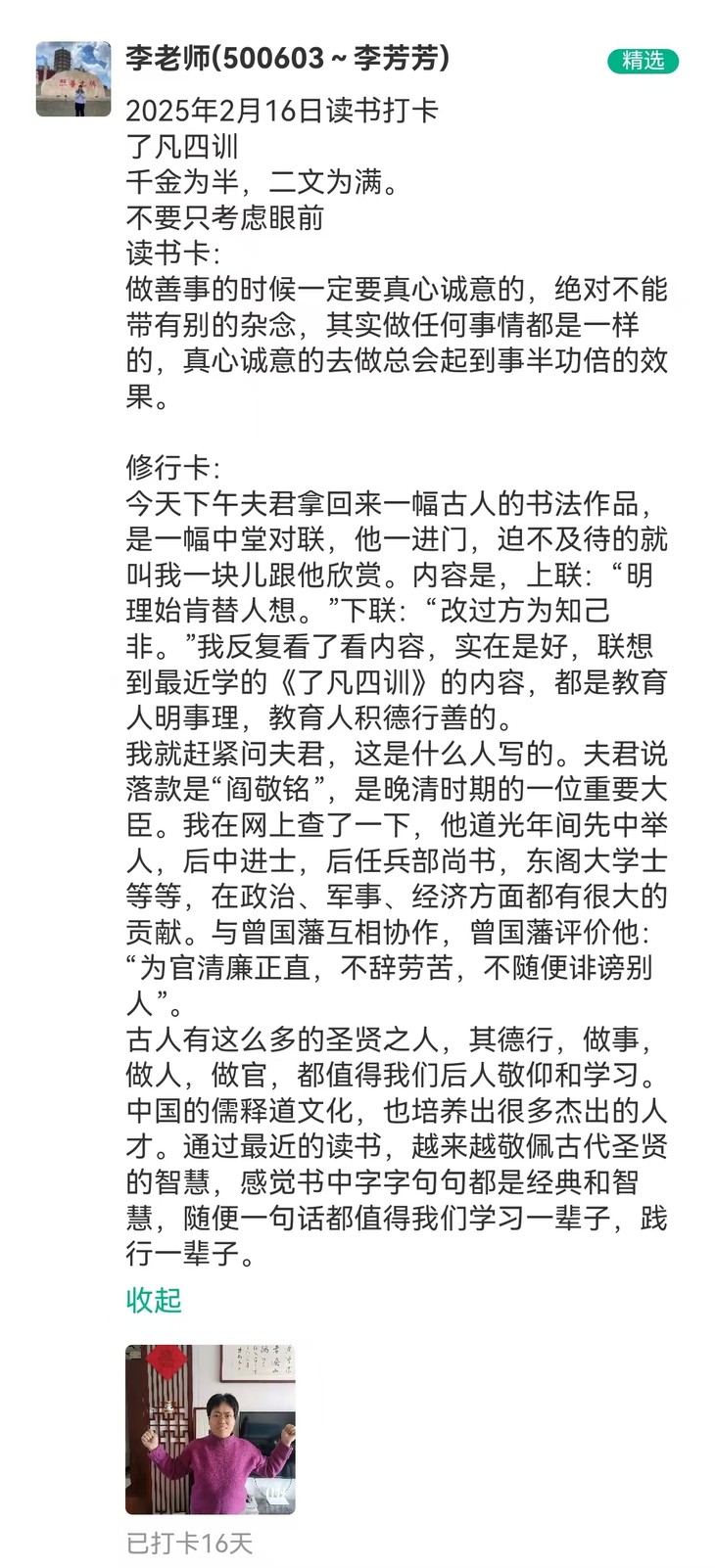 李老师(500603～李芳芳)

精选

2025年2月16日读书打卡
了凡四训
千金为半，二文为满。
不要只考虑眼前
读书卡:
做善事的时候一定要真心诚意的，绝对不能带有别的杂念，其实做任何事情都是一样的，真心诚意的去做总会起到事半功倍的效果。

修行卡:
今天下午夫君拿回来一幅古人的书法作品，是一幅中堂对联，他一进门，迫不及待的就叫我一块儿跟他欣赏。内容是，上联：“明理始肯替人想。”下联：“改过方为知己非。”我反复看了看内容，实在是好，联想到最近学的《了凡四训》的内容，都是教育人明事理，教育人积德行善的。
我就赶紧问夫君，这是什么人写的。夫君说落款是“阎敬铭”，是晚清时期的一位重要大臣。我在网上查了一下，他道光年间先中举人，后中进士，后任兵部尚书，东阁大学士等等，在政治、军事、经济方面都有很大的贡献。与曾国藩互相协作，曾国藩评价他：“为官清廉正直，不辞劳苦，不随便诽谤别人”。
古人有这么多的圣贤之人，其德行，做事，做人，做官，都值得我们后人敬仰和学习。中国的儒释道文化，也培养出很多杰出的人才。通过最近的读书，越来越敬佩古代圣贤的智慧，感觉书中字字句句都是经典和智慧，随便一句话都值得我们学习一辈子，践行一辈子。
收起

已打卡16天